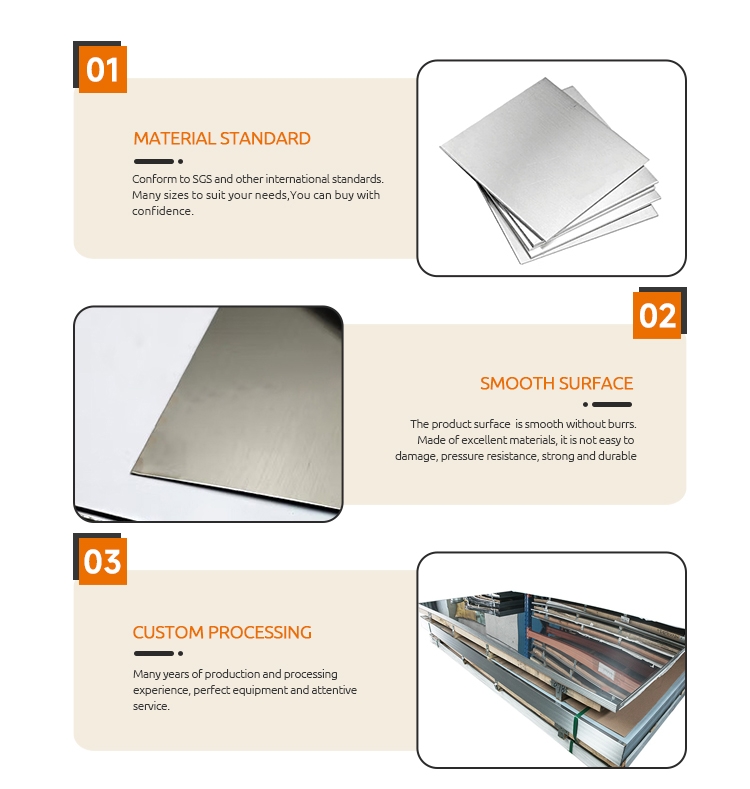 01

MATERIAL STANDARD

Conform to SGS and other international standards. Many sizes to suit your needs,You can buy with confidence.

02

SMOOTH SURFACE

The product surface is smooth without burrs. Made of excellent materials, it is not easy to damage, pressure resistance, strong and durable

03

CUSTOM PROCESSING

Many years of production and processing experience, perfect equipment and attentive service.